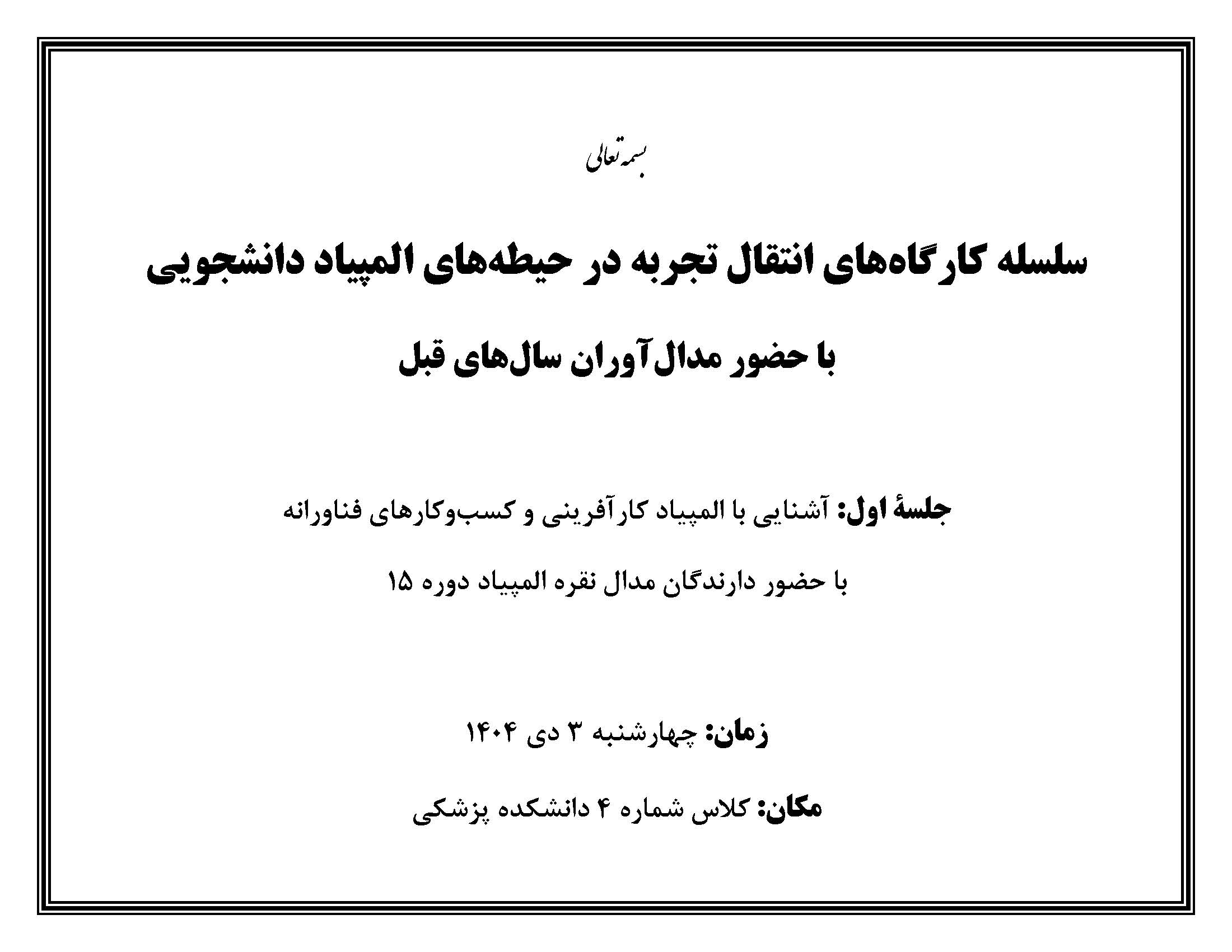 بسمه تعالی

سلسله کارگاه‌های انتقال تجربه در حیطه‌های المپیاد دانشجویی

با حضور مدال‌آوران سال‌های قبل

جلسهٔ اول: آشنایی با المپیاد کارآفرینی و کسب‌وکارهای فناورانه

با حضور دارندگان مدال نقره المپیاد دوره ۱۵

زمان: چهارشنبه ۳ دی ۱۴۰۴

مکان: کلاس شماره ۴ دانشکده پزشکی